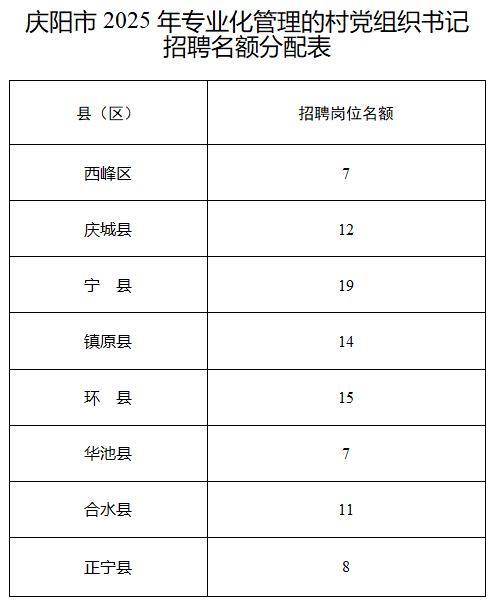 庆阳市 2025 年专业化管理的村党组织书记招聘名额分配表

| 县（区） | 招聘岗位名额 |
|---|---|
| 西峰区 | 7 |
| 庆城县 | 12 |
| 宁　县 | 19 |
| 镇原县 | 14 |
| 环　县 | 15 |
| 华池县 | 7 |
| 合水县 | 11 |
| 正宁县 | 8 |